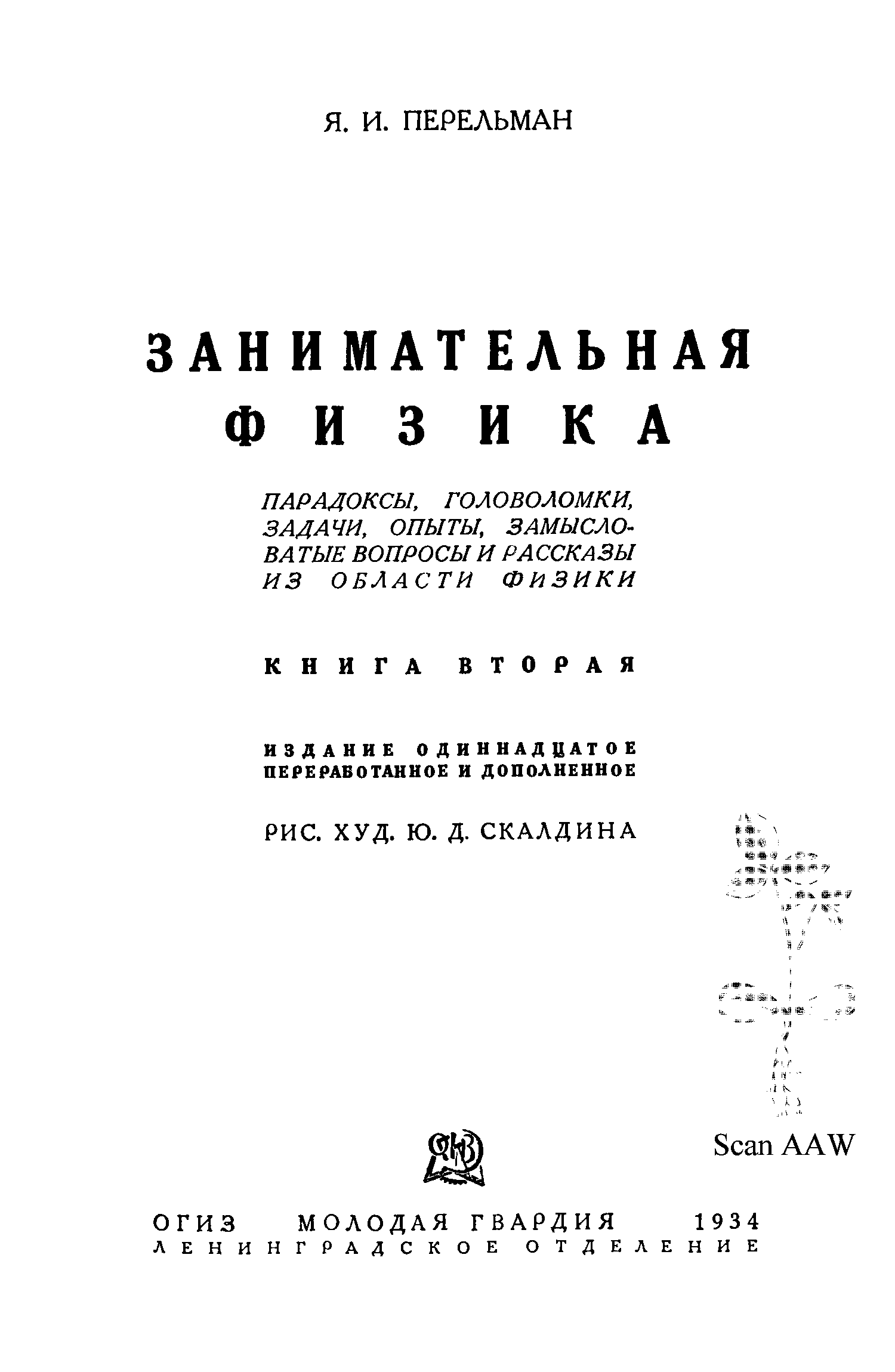 Я. И. ПЕРЕЛЬМАН

ЗАНИМАТЕЛЬНАЯ
ФИЗИКА

ПАРАДОКСЫ, ГОЛОВОЛОМКИ, ЗАДАЧИ, ОПЫТЫ, ЗАМЫСЛОВАТЫЕ ВОПРОСЫ И РАССКАЗЫ ИЗ ОБЛАСТИ ФИЗИКИ

КНИГА ВТОРАЯ

ИЗДАНИЕ ОДИННАДЦАТОЕ
ПЕРЕРАБОТАННОЕ И ДОПОЛНЕННОЕ

РИС. ХУД. Ю. Д. СКАЛДИНА

Scan AAW

ОГИЗ МОЛОДАЯ ГВАРДИЯ 1934
ЛЕНИНГРАДСКОЕ ОТДЕЛЕНИЕ